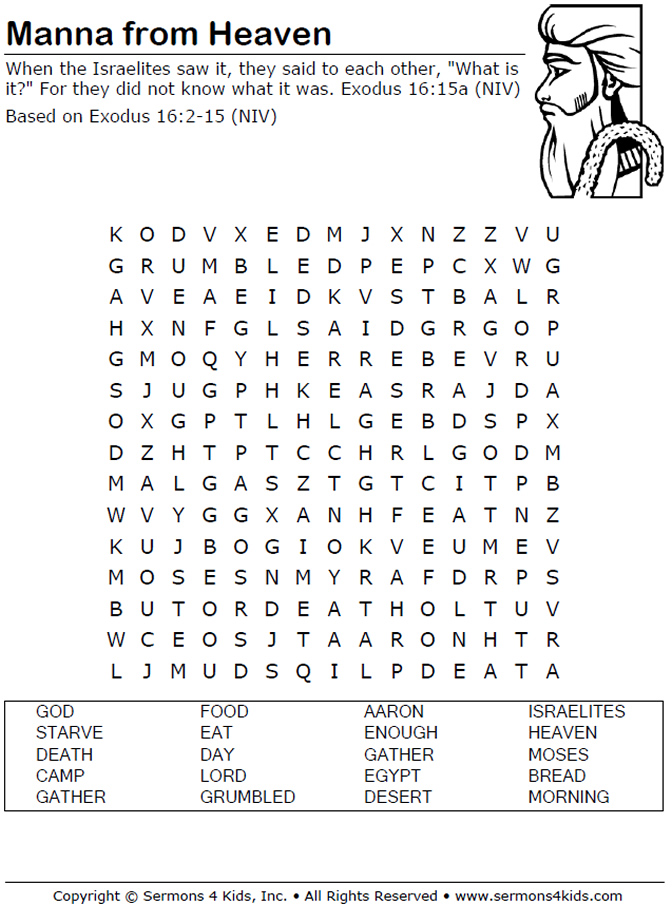 Manna from Heaven

When the Israelites saw it, they said to each other, "What is it?" For they did not know what it was. Exodus 16:15a (NIV)

Based on Exodus 16:2-15 (NIV)

K O D V X E D M J X N Z Z V U
G R U M B L E D P E P C X W G
A V E A E I D K V S T B A L R
H X N F G L S A I D G R G O P
G M O Q Y H E R R E B E V R U
S J U G P H K E A S R A J D A
O X G P T L H L G E B D S P X
D Z H T P T C C H R L G O D M
M A L G A S Z T G T C I T P B
W V Y G G X A N H F E A T N Z
K U J B O G I O K V E U M E V
M O S E S N M Y R A F D R P S
B U T O R D E A T H O L T U V
W C E O S J T A A R O N H T R
L J M U D S Q I L P D E A T A

GOD
STARVE
DEATH
CAMP
GATHER

FOOD
EAT
DAY
LORD
GRUMBLED

AARON
ENOUGH
GATHER
EGYPT
DESERT

ISRAELITES
HEAVEN
MOSES
BREAD
MORNING

Copyright © Sermons 4 Kids, Inc. • All Rights Reserved • www.sermons4kids.com